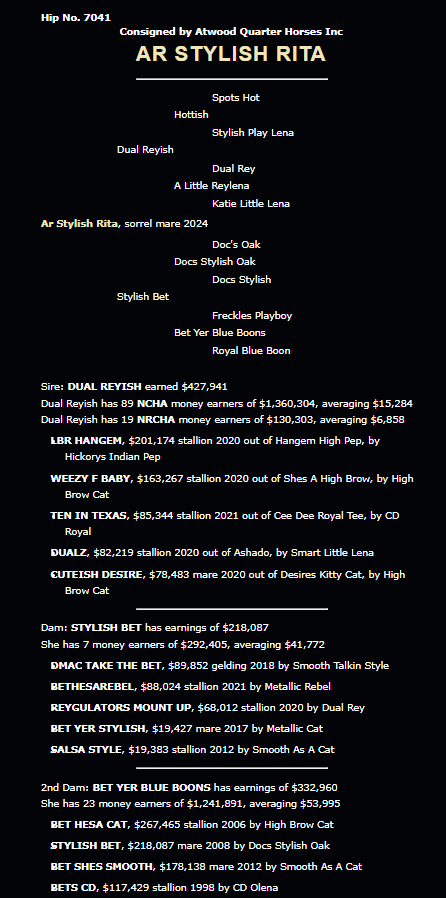 Hip No. 7041

Consigned by Atwood Quarter Horses Inc

AR STYLISH RITA

Spots Hot

Hottish

Stylish Play Lena

Dual Reyish

Dual Rey

A Little Reylena

Katie Little Lena

Ar Stylish Rita, sorrel mare 2024

Doc's Oak

Docs Stylish Oak

Docs Stylish

Stylish Bet

Freckles Playboy

Bet Yer Blue Boons

Royal Blue Boon

Sire: DUAL REYISH earned $427,941
Dual Reyish has 89 NCHA money earners of $1,360,304, averaging $15,284
Dual Reyish has 19 NRCHA money earners of $130,303, averaging $6,858

LBR HANGEM, $201,174 stallion 2020 out of Hangem High Pep, by Hickorys Indian Pep

WEEZY F BABY, $163,267 stallion 2020 out of Shes A High Brow, by High Brow Cat

TEN IN TEXAS, $85,344 stallion 2021 out of Cee Dee Royal Tee, by CD Royal

DUALZ, $82,219 stallion 2020 out of Ashado, by Smart Little Lena

CUTEISH DESIRE, $78,483 mare 2020 out of Desires Kitty Cat, by High Brow Cat

Dam: STYLISH BET has earnings of $218,087
She has 7 money earners of $292,405, averaging $41,772

DMAC TAKE THE BET, $89,852 gelding 2018 by Smooth Talkin Style

BETHESAREBEL, $88,024 stallion 2021 by Metallic Rebel

REYGULATORS MOUNT UP, $68,012 stallion 2020 by Dual Rey

BET YER STYLISH, $19,427 mare 2017 by Metallic Cat

SALSA STYLE, $19,383 stallion 2012 by Smooth As A Cat

2nd Dam: BET YER BLUE BOONS has earnings of $332,960
She has 23 money earners of $1,241,891, averaging $53,995

BET HESA CAT, $267,465 stallion 2006 by High Brow Cat

STYLISH BET, $218,087 mare 2008 by Docs Stylish Oak

BET SHES SMOOTH, $178,138 mare 2012 by Smooth As A Cat

BETS CD, $117,429 stallion 1998 by CD Olena